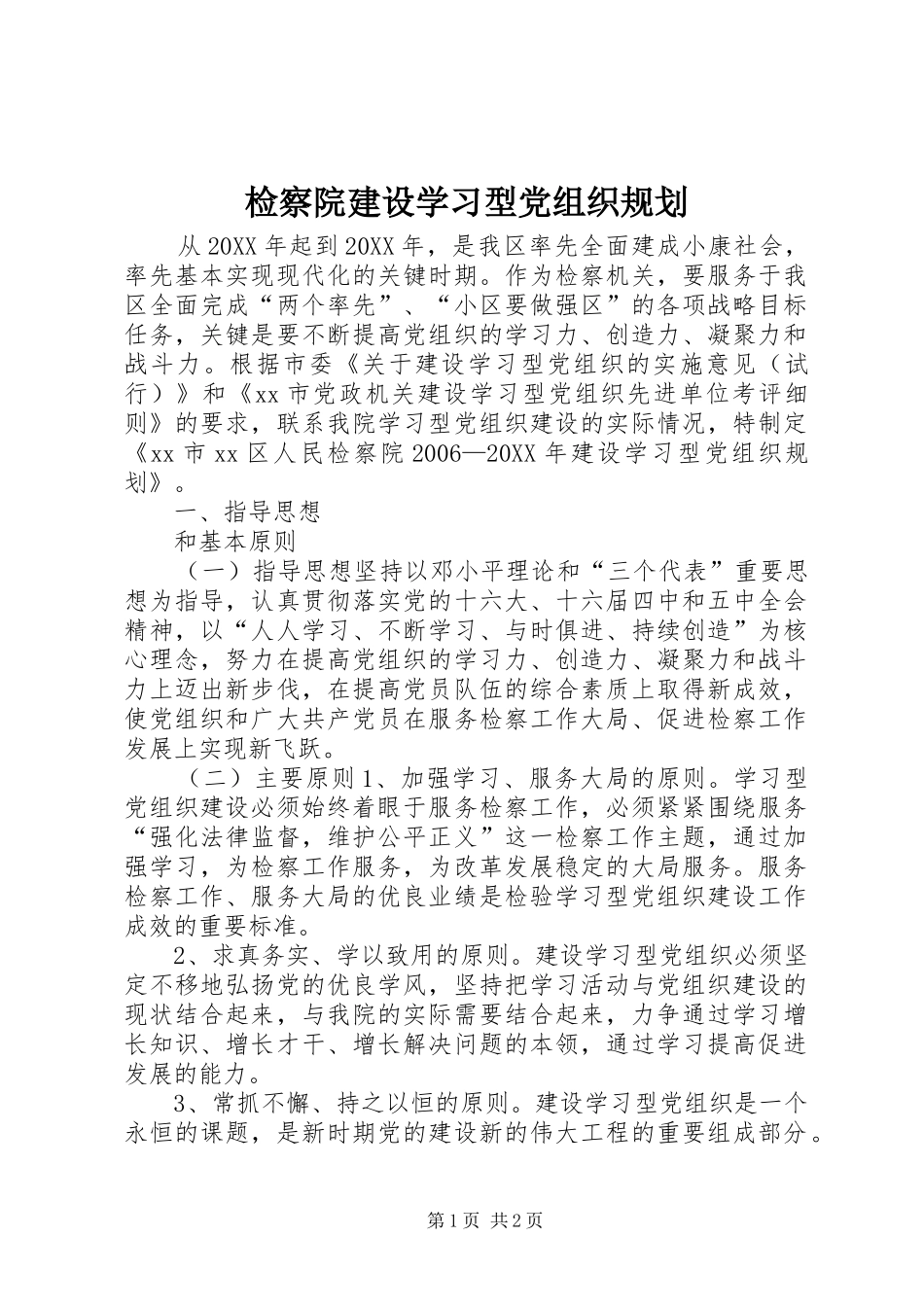 检察院建设学习型党组织规划

从20XX年起到20XX年，是我区率先全面建成小康社会，率先基本实现现代化的关键时期。作为检察机关，要服务于我区全面完成“两个率先”、“小区要做强区”的各项战略目标任务，关键是要不断提高党组织的学习力、创造力、凝聚力和战斗力。根据市委《关于建设学习型党组织的实施意见（试行）》和《xx市党政机关建设学习型党组织先进单位考评细则》的要求，联系我院学习型党组织建设的实际情况，特制定《xx市xx区人民检察院2006—20XX年建设学习型党组织规划》。

一、指导思想

和基本原则

（一）指导思想坚持以邓小平理论和“三个代表”重要思想为指导，认真贯彻落实党的十六大、十六届四中和五中全会精神，以“人人学习、不断学习、与时俱进、持续创造”为核心理念，努力在提高党组织的学习力、创造力、凝聚力和战斗力上迈出新步伐，在提高党员队伍的综合素质上取得新成效，使党组织和广大共产党员在服务检察工作大局、促进检察工作发展上实现新飞跃。

（二）主要原则1、加强学习、服务大局的原则。学习型党组织建设必须始终着眼于服务检察工作，必须紧紧围绕服务“强化法律监督，维护公平正义”这一检察工作主题，通过加强学习，为检察工作服务，为改革发展稳定的大局服务。服务检察工作、服务大局的优良业绩是检验学习型党组织建设工作成效的重要标准。

2、求真务实、学以致用的原则。建设学习型党组织必须坚定不移地弘扬党的优良学风，坚持把学习活动与党组织建设的现状结合起来，与我院的实际需要结合起来，力争通过学习增长知识、增长才干、增长解决问题的本领，通过学习提高促进发展的能力。

3、常抓不懈、持之以恒的原则。建设学习型党组织是一个永恒的课题，是新时期党的建设新的伟大工程的重要组成部分。

第1页 共2页